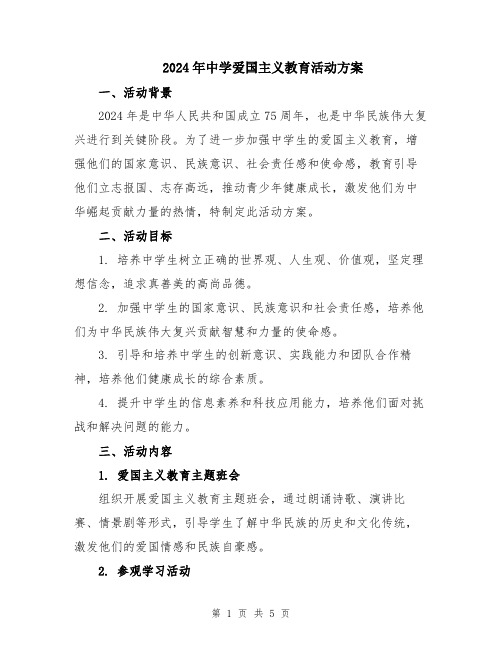 2024年中学爱国主义教育活动方案

一、活动背景

2024年是中华人民共和国成立75周年，也是中华民族伟大复兴进行到关键阶段。为了进一步加强中学生的爱国主义教育，增强他们的国家意识、民族意识、社会责任感和使命感，教育引导他们立志报国、志存高远，推动青少年健康成长，激发他们为中华崛起贡献力量的热情，特制定此活动方案。

二、活动目标

1. 培养中学生树立正确的世界观、人生观、价值观，坚定理想信念，追求真善美的高尚品德。

2. 加强中学生的国家意识、民族意识和社会责任感，培养他们为中华民族伟大复兴贡献智慧和力量的使命感。

3. 引导和培养中学生的创新意识、实践能力和团队合作精神，培养他们健康成长的综合素质。

4. 提升中学生的信息素养和科技应用能力，培养他们面对挑战和解决问题的能力。

三、活动内容

1. 爱国主义教育主题班会

组织开展爱国主义教育主题班会，通过朗诵诗歌、演讲比赛、情景剧等形式，引导学生了解中华民族的历史和文化传统，激发他们的爱国情感和民族自豪感。

2. 参观学习活动

第 1 页 共 5 页